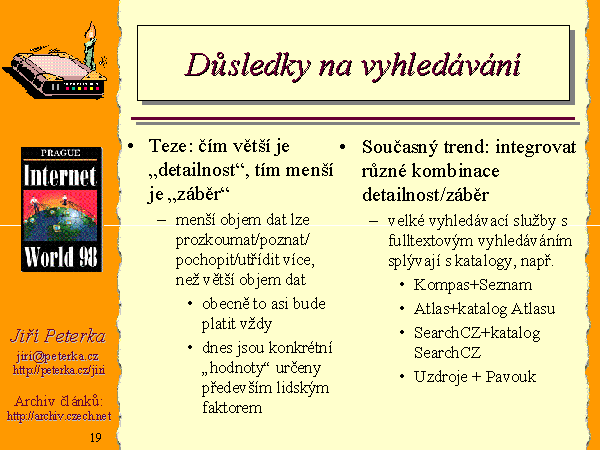 PRAGUE
Internet
World 98

Jiří Peterka
jiri@peterka.cz
http://peterka.cz/jiri

Archiv článků:
http://archiv.czech.net

19

Důsledky na vyhledávání

• Teze: čím větší je „detailnost“, tím menší je „záběr“
– menší objem dat lze prozkoumat/poznat/pochopit/utřídit více, než větší objem dat
• obecně to asi bude platit vždy
• dnes jsou konkrétní „hodnoty“ určeny především lidským faktorem

• Současný trend: integrovat různé kombinace detailnost/záběr
– velké vyhledávací služby s fulltextovým vyhledáváním splývají s katalogy, např.
• Kompas+Seznam
• Atlas+katalog Atlasu
• SearchCZ+katalog SearchCZ
• Uzdroje + Pavouk